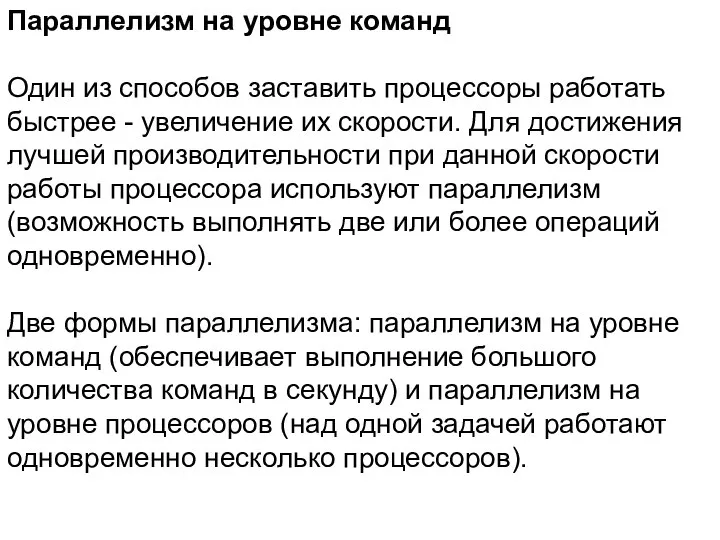 Параллелизм на уровне команд

Один из способов заставить процессоры работать быстрее - увеличение их скорости. Для достижения лучшей производительности при данной скорости работы процессора используют параллелизм (возможность выполнять две или более операций одновременно).

Две формы параллелизма: параллелизм на уровне команд (обеспечивает выполнение большого количества команд в секунду) и параллелизм на уровне процессоров (над одной задачей работают одновременно несколько процессоров).